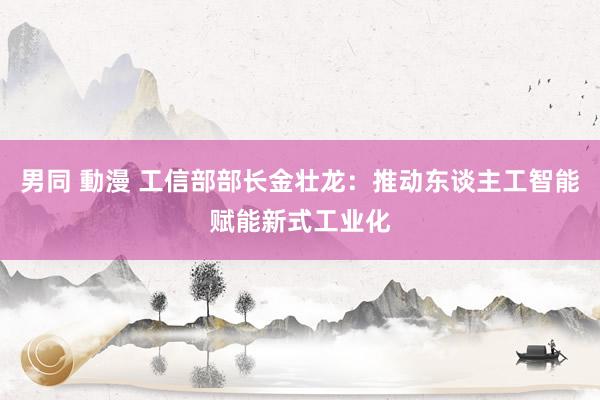 男同 動漫 工信部部长金壮龙：推动东谈主工智能赋能新式工业化